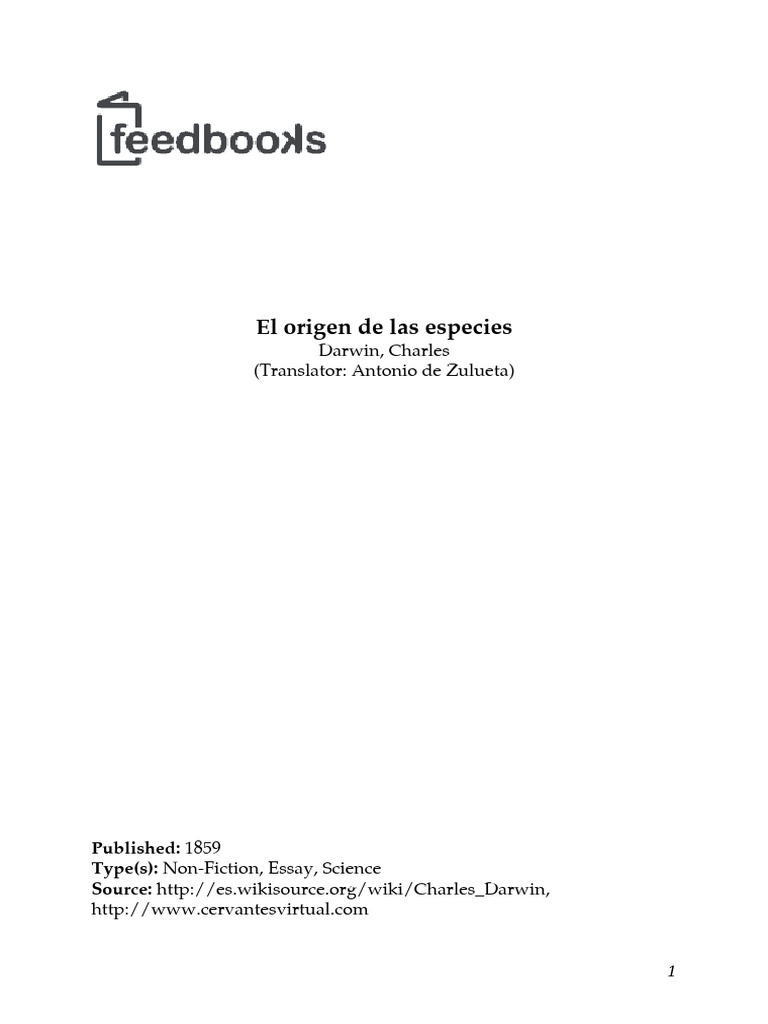 feedbooks

El origen de las especies
Darwin, Charles
(Translator: Antonio de Zulueta)

Published: 1859
Type(s): Non-Fiction, Essay, Science
Source: http://es.wikisource.org/wiki/Charles_Darwin, http://www.cervantesvirtual.com

1